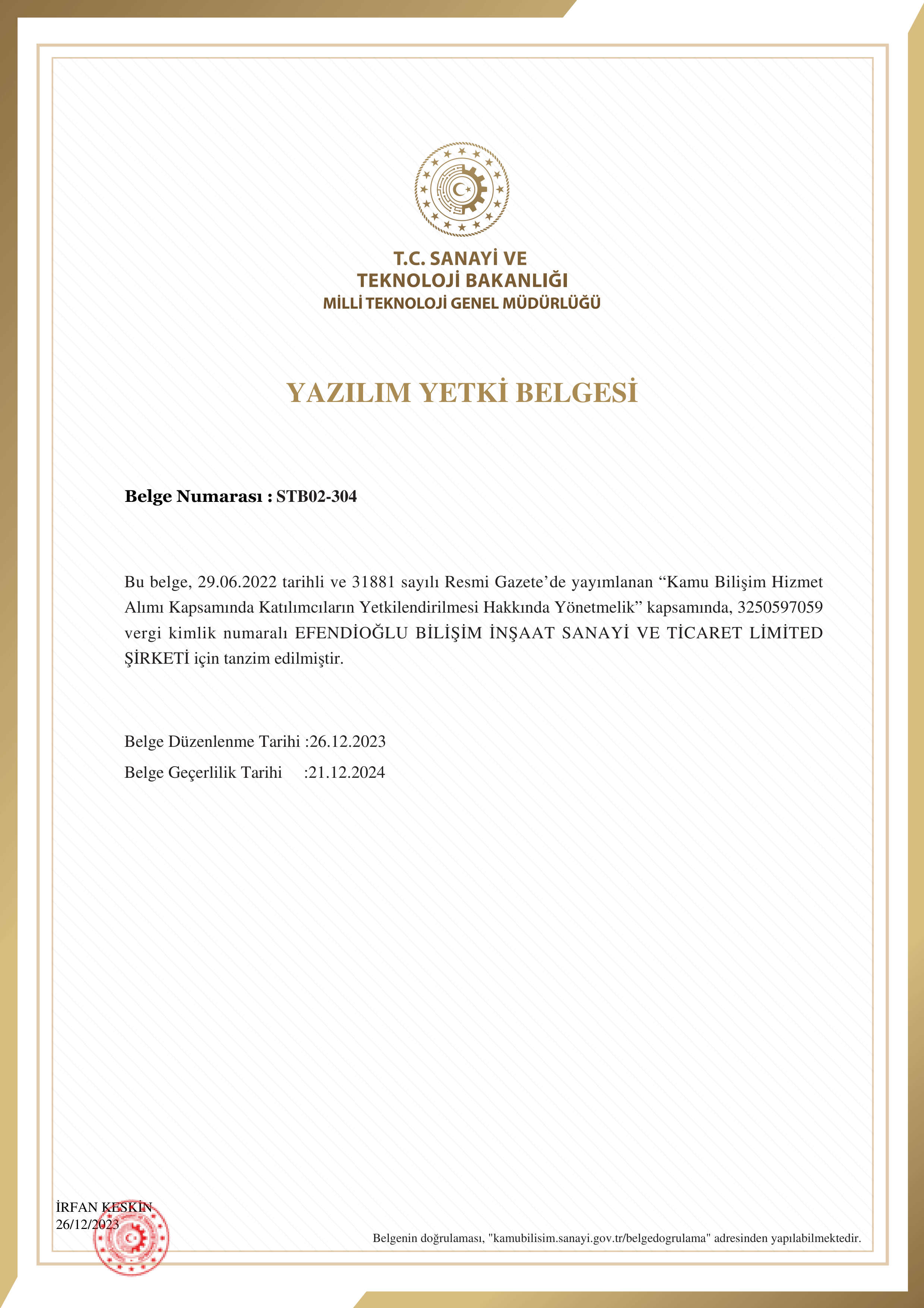 T.C. SANAYİ VE
TEKNOLOJİ BAKANLIĞI
MİLLİ TEKNOLOJİ GENEL MÜDÜRLÜĞÜ

YAZILIM YETKİ BELGESİ

Belge Numarası : STB02-304

Bu belge, 29.06.2022 tarihli ve 31881 sayılı Resmi Gazete'de yayımlanan "Kamu Bilişim Hizmet Alımı Kapsamında Katılımcıların Yetkilendirilmesi Hakkında Yönetmelik" kapsamında, 3250597059 vergi kimlik numaralı EFENDİOĞLU BİLİŞİM İNŞAAT SANAYİ VE TİCARET LİMİTED ŞİRKETİ için tanzim edilmiştir.

Belge Düzenlenme Tarihi :26.12.2023
Belge Geçerlilik Tarihi :21.12.2024

İRFAN KESKİN
26/12/2023

Belgenin doğrulaması, "kamubilisim.sanayi.gov.tr/belgedogrulama" adresinden yapılabilmektedir.